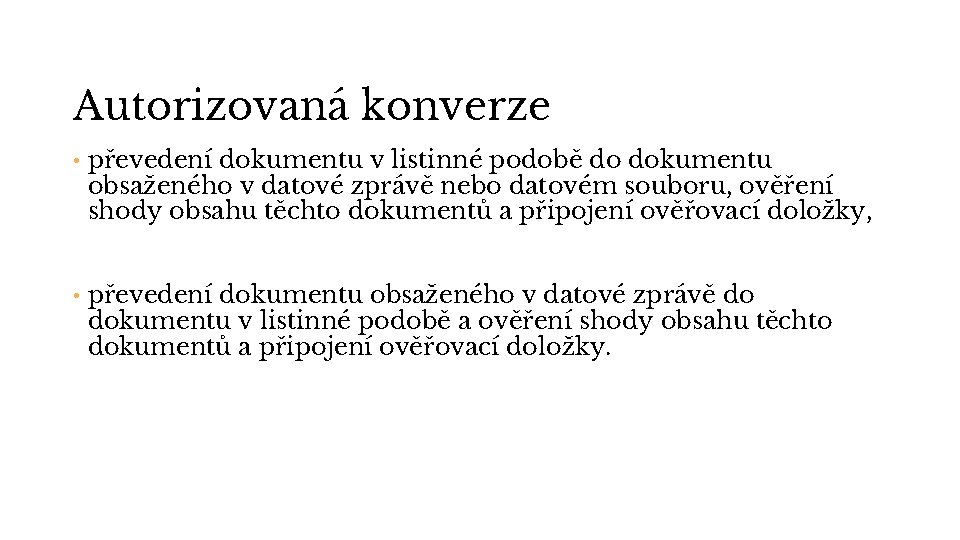 Autorizovaná konverze

• převedení dokumentu v listinné podobě do dokumentu obsaženého v datové zprávě nebo datovém souboru, ověření shody obsahu těchto dokumentů a připojení ověřovací doložky,

• převedení dokumentu obsaženého v datové zprávě do dokumentu v listinné podobě a ověření shody obsahu těchto dokumentů a připojení ověřovací doložky.